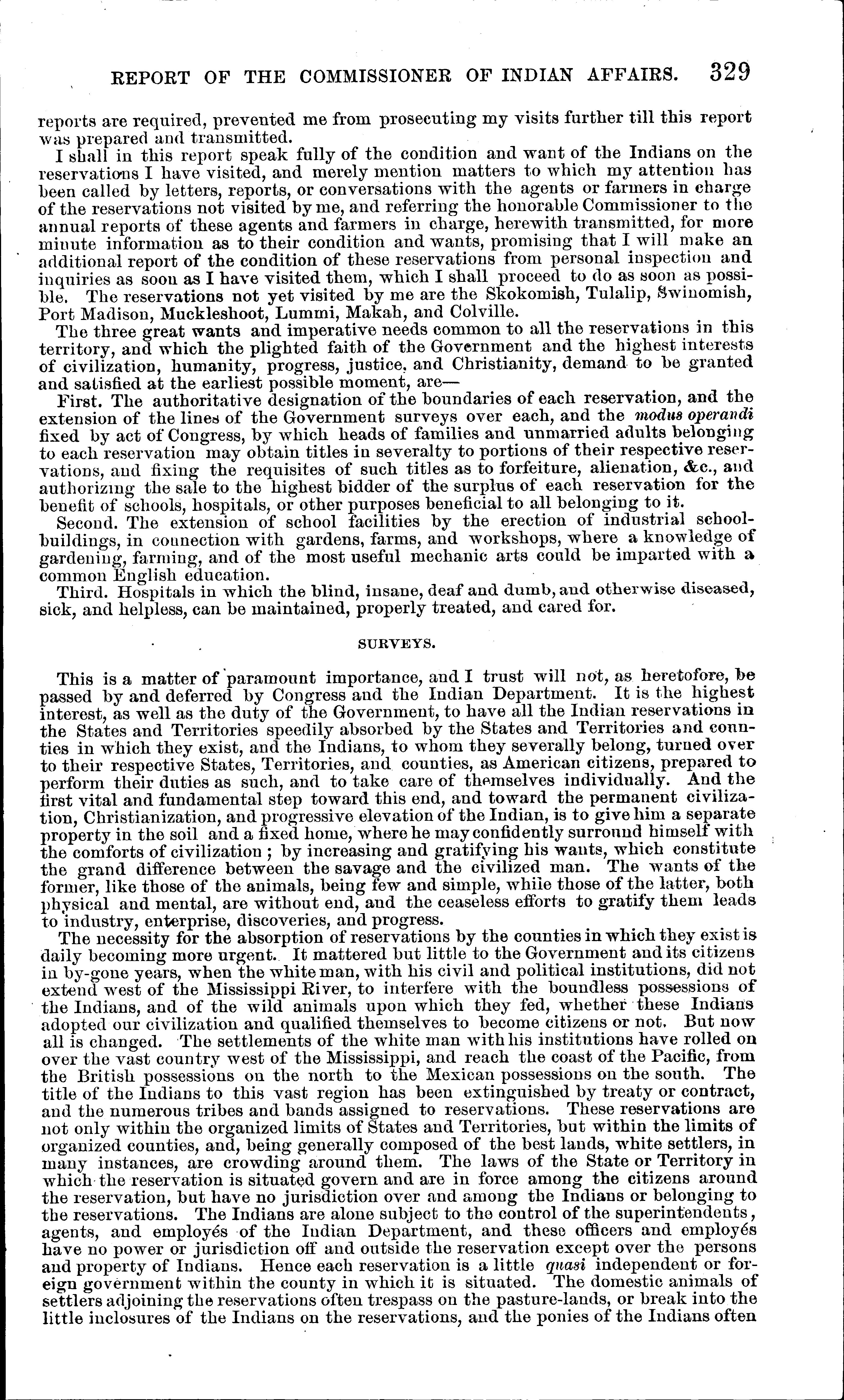 REPORT OF THE COMMISSIONER OF INDIAN AFFAIRS. 329

reports are required, prevented me from prosecuting my visits further till this report was prepared and transmitted.

I shall in this report speak fully of the condition and want of the Indians on the reservations I have visited, and merely mention matters to which my attention has been called by letters, reports, or conversations with the agents or farmers in charge of the reservations not visited by me, and referring the honorable Commissioner to the annual reports of these agents and farmers in charge, herewith transmitted, for more minute information as to their condition and wants, promising that I will make an additional report of the condition of these reservations from personal inspection and inquiries as soon as I have visited them, which I shall proceed to do as soon as possible. The reservations not yet visited by me are the Skokomish, Tulalip, Swinomish, Port Madison, Muckleshoot, Lummi, Makah, and Colville.

The three great wants and imperative needs common to all the reservations in this territory, and which the plighted faith of the Government and the highest interests of civilization, humanity, progress, justice, and Christianity, demand to be granted and satisfied at the earliest possible moment, are—

First. The authoritative designation of the boundaries of each reservation, and the extension of the lines of the Government surveys over each, and the modus operandi fixed by act of Congress, by which heads of families and unmarried adults belonging to each reservation may obtain titles in severalty to portions of their respective reservations, and fixing the requisites of such titles as to forfeiture, alienation, &c., and authorizing the sale to the highest bidder of the surplus of each reservation for the benefit of schools, hospitals, or other purposes beneficial to all belonging to it.

Second. The extension of school facilities by the erection of industrial school-buildings, in connection with gardens, farms, and workshops, where a knowledge of gardening, farming, and of the most useful mechanic arts could be imparted with a common English education.

Third. Hospitals in which the blind, insane, deaf and dumb, and otherwise diseased, sick, and helpless, can be maintained, properly treated, and cared for.

SURVEYS.

This is a matter of paramount importance, and I trust will not, as heretofore, be passed by and deferred by Congress and the Indian Department. It is the highest interest, as well as the duty of the Government, to have all the Indian reservations in the States and Territories speedily absorbed by the States and Territories and counties in which they exist, and the Indians, to whom they severally belong, turned over to their respective States, Territories, and counties, as American citizens, prepared to perform their duties as such, and to take care of themselves individually. And the first vital and fundamental step toward this end, and toward the permanent civilization, Christianization, and progressive elevation of the Indian, is to give him a separate property in the soil and a fixed home, where he may confidently surround himself with the comforts of civilization; by increasing and gratifying his wants, which constitute the grand difference between the savage and the civilized man. The wants of the former, like those of the animals, being few and simple, while those of the latter, both physical and mental, are without end, and the ceaseless efforts to gratify them leads to industry, enterprise, discoveries, and progress.

The necessity for the absorption of reservations by the counties in which they exist is daily becoming more urgent. It mattered but little to the Government and its citizens in by-gone years, when the white man, with his civil and political institutions, did not extend west of the Mississippi River, to interfere with the boundless possessions of the Indians, and of the wild animals upon which they fed, whether these Indians adopted our civilization and qualified themselves to become citizens or not. But now all is changed. The settlements of the white man with his institutions have rolled on over the vast country west of the Mississippi, and reach the coast of the Pacific, from the British possessions on the north to the Mexican possessions on the south. The title of the Indians to this vast region has been extinguished by treaty or contract, and the numerous tribes and bands assigned to reservations. These reservations are not only within the organized limits of States and Territories, but within the limits of organized counties, and, being generally composed of the best lands, white settlers, in many instances, are crowding around them. The laws of the State or Territory in which the reservation is situated govern and are in force among the citizens around the reservation, but have no jurisdiction over and among the Indians or belonging to the reservations. The Indians are alone subject to the control of the superintendents, agents, and employés of the Indian Department, and these officers and employés have no power or jurisdiction off and outside the reservation except over the persons and property of Indians. Hence each reservation is a little quasi independent or foreign government within the county in which it is situated. The domestic animals of settlers adjoining the reservations often trespass on the pasture-lands, or break into the little inclosures of the Indians on the reservations, and the ponies of the Indians often